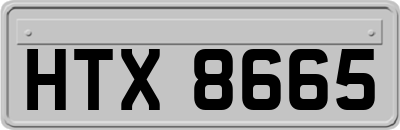 HTX 8665